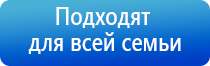 Подходят
для всей семьи